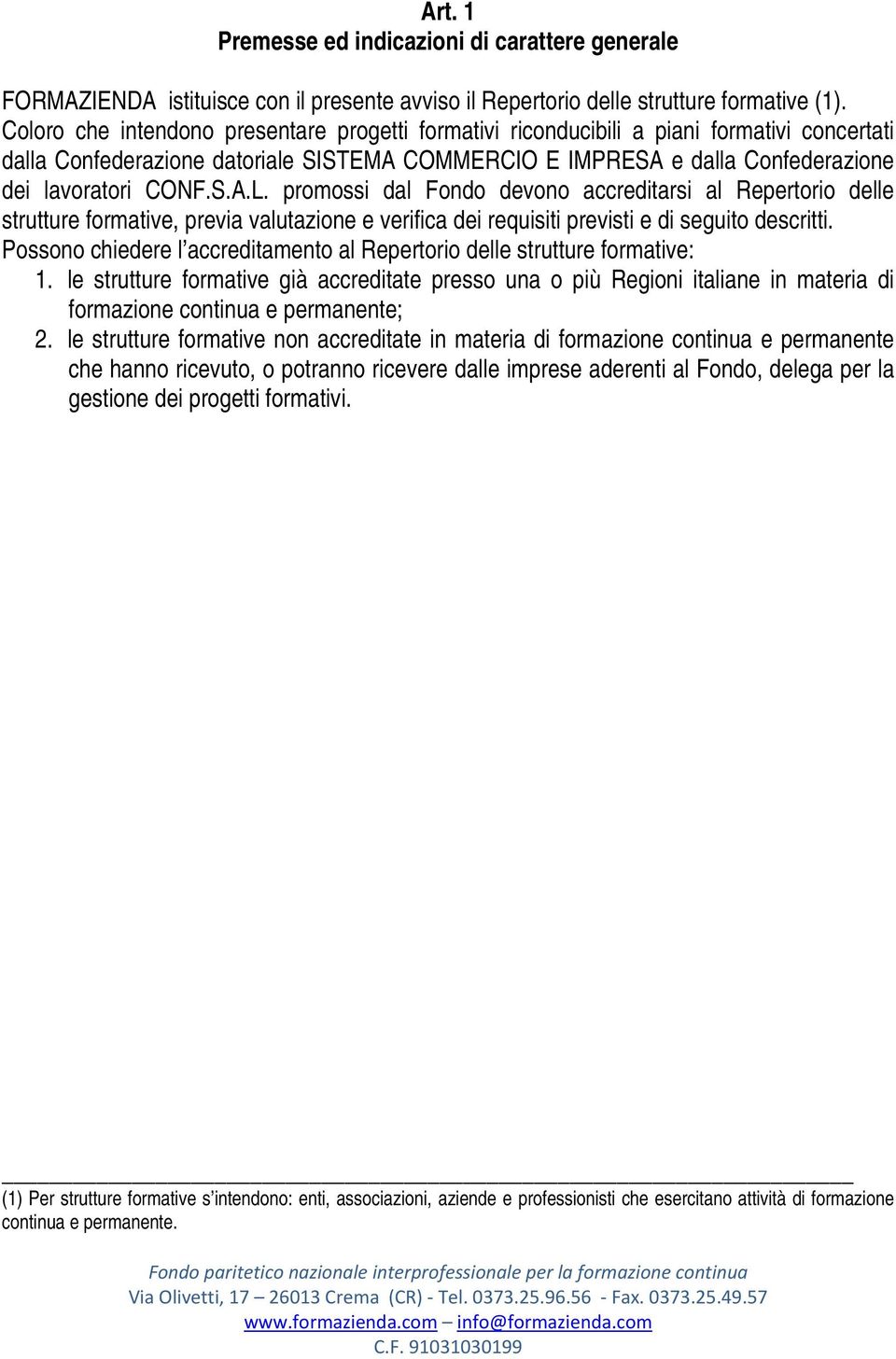 Art. 1
Premesse ed indicazioni di carattere generale

FORMAZIENDA istituisce con il presente avviso il Repertorio delle strutture formative (1). Coloro che intendono presentare progetti formativi riconducibili a piani formativi concertati dalla Confederazione datoriale SISTEMA COMMERCIO E IMPRESA e dalla Confederazione dei lavoratori CONF.S.A.L. promossi dal Fondo devono accreditarsi al Repertorio delle strutture formative, previa valutazione e verifica dei requisiti previsti e di seguito descritti. Possono chiedere l'accreditamento al Repertorio delle strutture formative:
1. le strutture formative già accreditate presso una o più Regioni italiane in materia di formazione continua e permanente;
2. le strutture formative non accreditate in materia di formazione continua e permanente che hanno ricevuto, o potranno ricevere dalle imprese aderenti al Fondo, delega per la gestione dei progetti formativi.

(1) Per strutture formative s'intendono: enti, associazioni, aziende e professionisti che esercitano attività di formazione continua e permanente.

Fondo paritetico nazionale interprofessionale per la formazione continua
Via Olivetti, 17 – 26013 Crema (CR) - Tel. 0373.25.96.56 - Fax. 0373.25.49.57
www.formazienda.com – info@formazienda.com
C.F. 91031030199